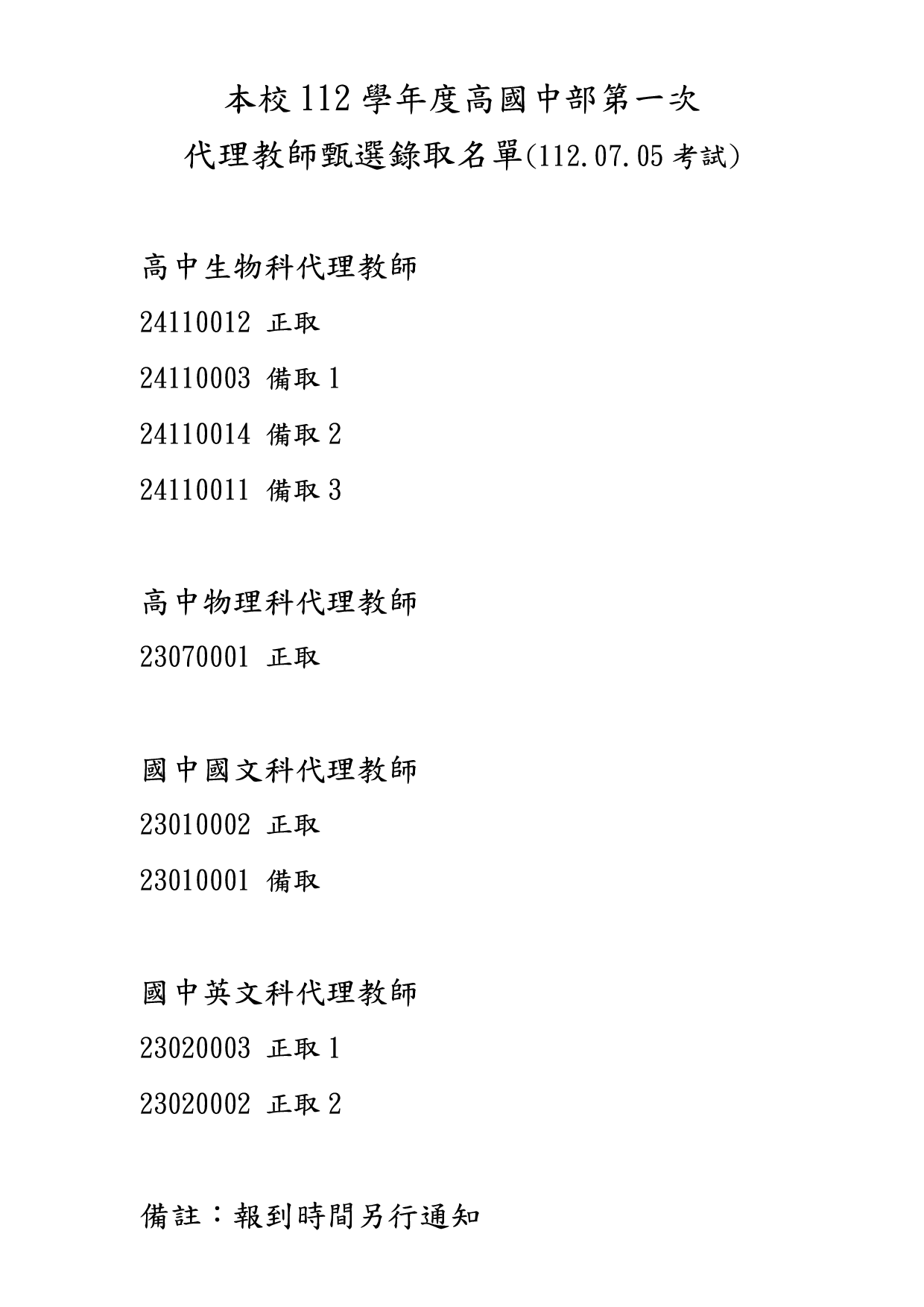 本校 112 學年度高國中部第一次
代理教師甄選錄取名單(112.07.05 考試)

高中生物科代理教師

24110012 正取

24110003 備取 1

24110014 備取 2

24110011 備取 3

高中物理科代理教師

23070001 正取

國中國文科代理教師

23010002 正取

23010001 備取

國中英文科代理教師

23020003 正取 1

23020002 正取 2

備註：報到時間另行通知